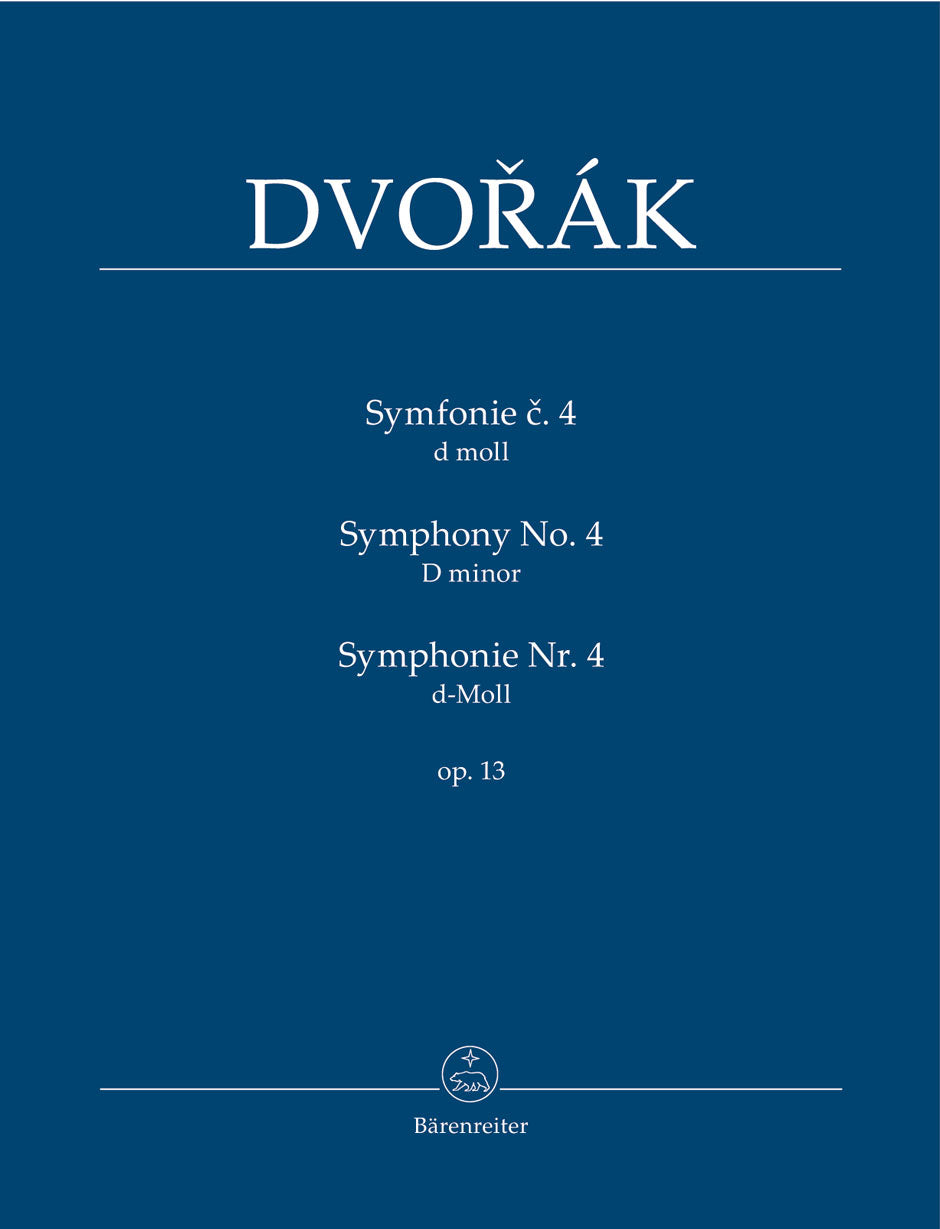 DVOŘÁK

Symfonie č. 4
d moll

Symphony No. 4
D minor

Symphonie Nr. 4
d-Moll

op. 13

Bärenreiter